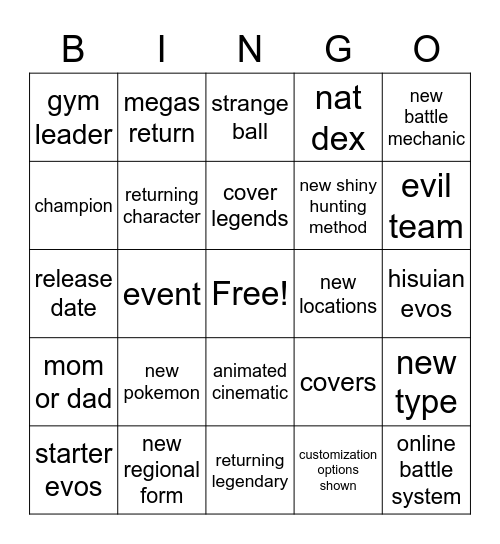 | B | I | N | G | O |
|---|---|---|---|---|
| gym leader | megas return | strange ball | nat dex | new battle mechanic |
| champion | returning character | cover legends | new shiny hunting method | evil team |
| release date | event | Free! | new locations | hisuian evos |
| mom or dad | new pokemon | animated cinematic | covers | new type |
| starter evos | new regional form | returning legendary | customization options shown | online battle system |